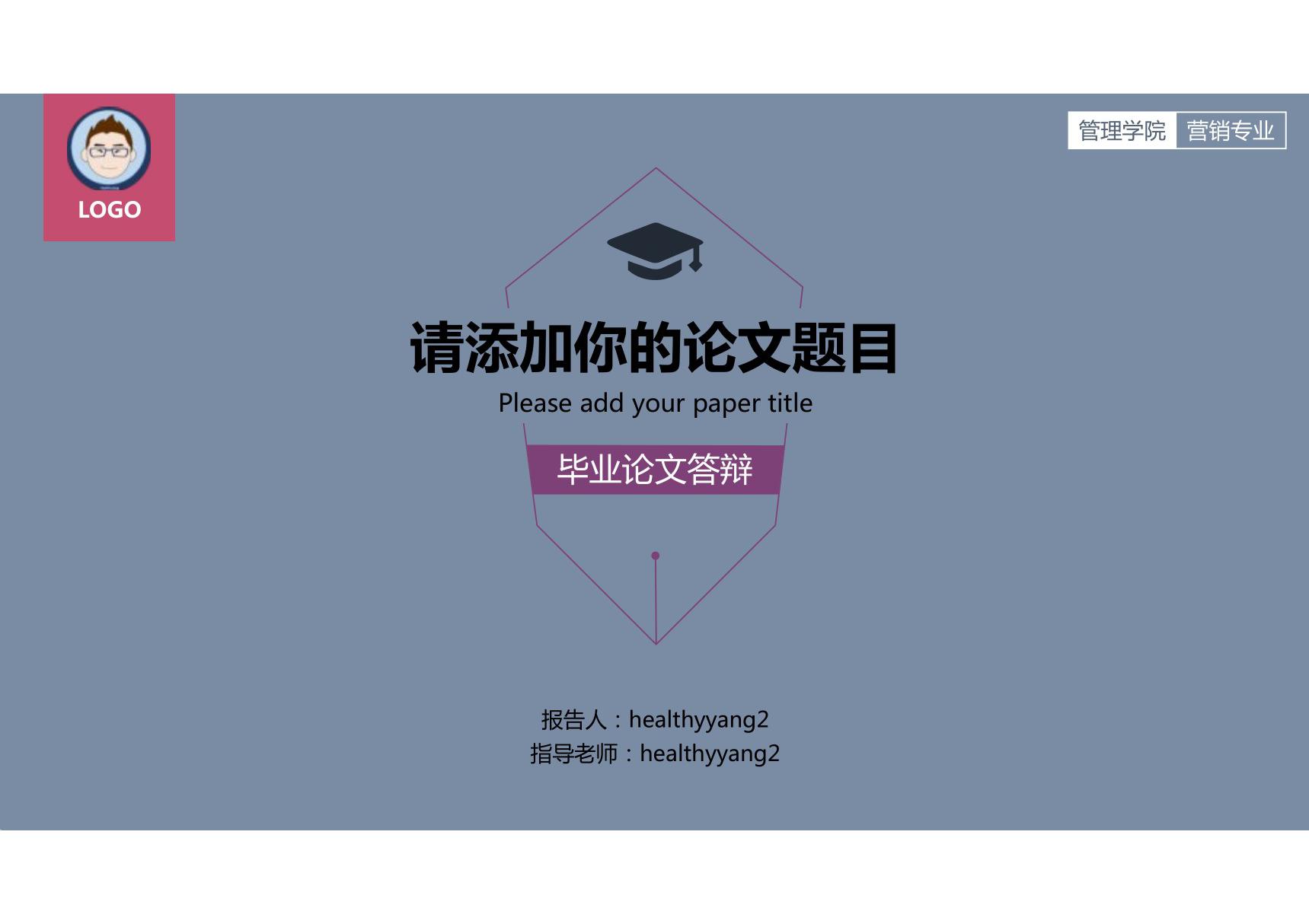 LOGO

管理学院 营销专业

请添加你的论文题目

Please add your paper title

毕业论文答辩

报告人：healthyyang2
指导老师：healthyyang2